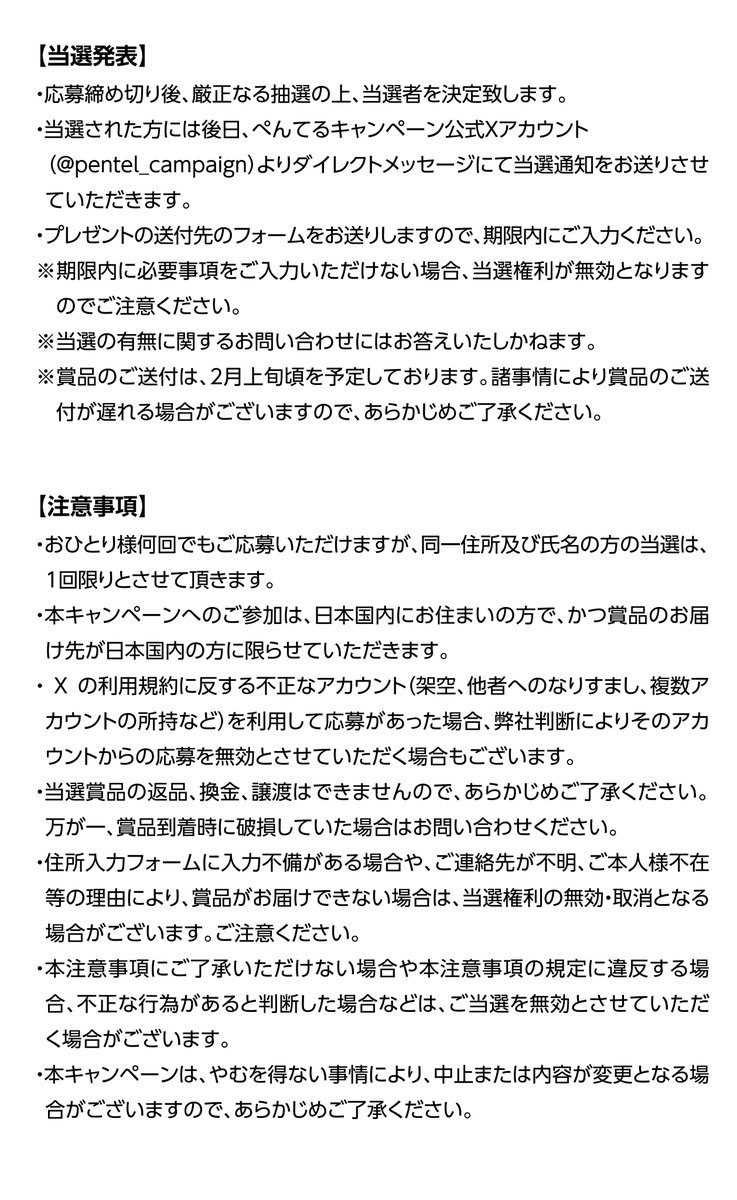 【当選発表】

・応募締め切り後、厳正なる抽選の上、当選者を決定致します。

・当選された方には後日、ぺんてるキャンペーン公式Xアカウント（@pentel_campaign）よりダイレクトメッセージにて当選通知をお送りさせていただきます。

・プレゼントの送付先のフォームをお送りしますので、期限内にご入力ください。

※期限内に必要事項をご入力いただけない場合、当選権利が無効となりますのでご注意ください。

※当選の有無に関するお問い合わせにはお答えいたしかねます。

※賞品のご送付は、2月上旬頃を予定しております。諸事情により賞品のご送付が遅れる場合がございますので、あらかじめご了承ください。

【注意事項】

・おひとり様何回でもご応募いただけますが、同一住所及び氏名の方の当選は、1回限りとさせて頂きます。

・本キャンペーンへのご参加は、日本国内にお住まいの方で、かつ賞品のお届け先が日本国内の方に限らせていただきます。

・ X の利用規約に反する不正なアカウント（架空、他者へのなりすまし、複数アカウントの所持など）を利用して応募があった場合、弊社判断によりそのアカウントからの応募を無効とさせていただく場合もございます。

・当選賞品の返品、換金、譲渡はできませんので、あらかじめご了承ください。万が一、賞品到着時に破損していた場合はお問い合わせください。

・住所入力フォームに入力不備がある場合や、ご連絡先が不明、ご本人様不在等の理由により、賞品がお届けできない場合は、当選権利の無効・取消となる場合がございます。ご注意ください。

・本注意事項にご了承いただけない場合や本注意事項の規定に違反する場合、不正な行為があると判断した場合などは、ご当選を無効とさせていただく場合がございます。

・本キャンペーンは、やむを得ない事情により、中止または内容が変更となる場合がございますので、あらかじめご了承ください。